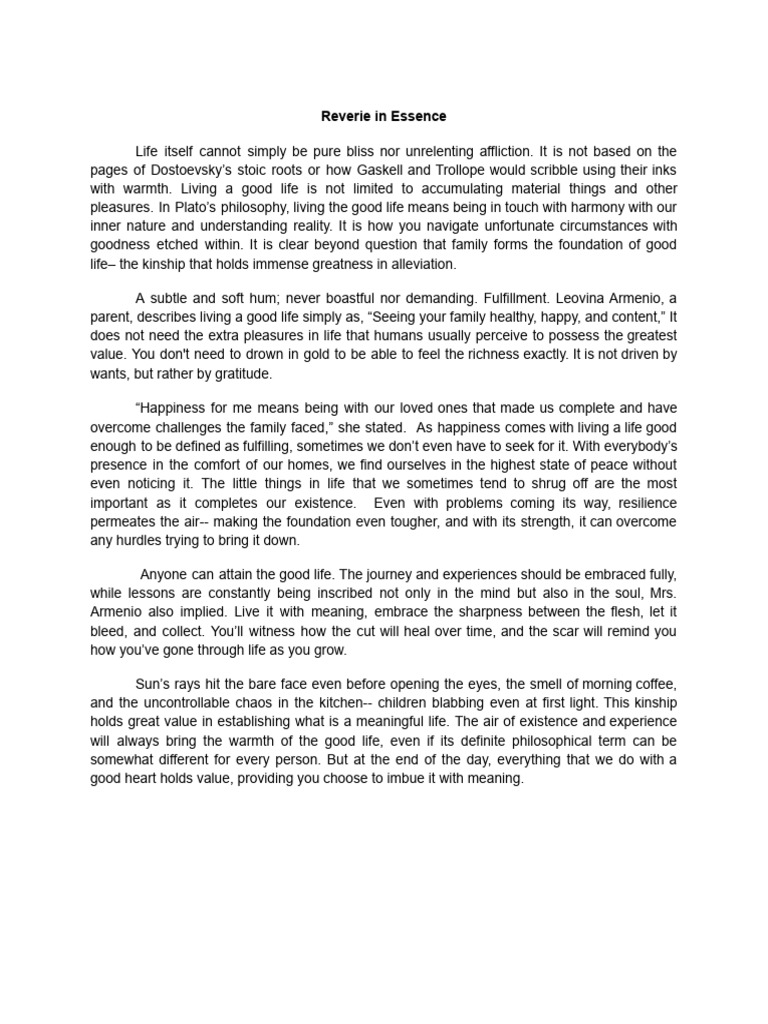 Reverie in Essence

Life itself cannot simply be pure bliss nor unrelenting affliction. It is not based on the pages of Dostoevsky's stoic roots or how Gaskell and Trollope would scribble using their inks with warmth. Living a good life is not limited to accumulating material things and other pleasures. In Plato's philosophy, living the good life means being in touch with harmony with our inner nature and understanding reality. It is how you navigate unfortunate circumstances with goodness etched within. It is clear beyond question that family forms the foundation of good life– the kinship that holds immense greatness in alleviation.

A subtle and soft hum; never boastful nor demanding. Fulfillment. Leovina Armenio, a parent, describes living a good life simply as, "Seeing your family healthy, happy, and content," It does not need the extra pleasures in life that humans usually perceive to possess the greatest value. You don't need to drown in gold to be able to feel the richness exactly. It is not driven by wants, but rather by gratitude.

"Happiness for me means being with our loved ones that made us complete and have overcome challenges the family faced," she stated. As happiness comes with living a life good enough to be defined as fulfilling, sometimes we don't even have to seek for it. With everybody's presence in the comfort of our homes, we find ourselves in the highest state of peace without even noticing it. The little things in life that we sometimes tend to shrug off are the most important as it completes our existence. Even with problems coming its way, resilience permeates the air-- making the foundation even tougher, and with its strength, it can overcome any hurdles trying to bring it down.

Anyone can attain the good life. The journey and experiences should be embraced fully, while lessons are constantly being inscribed not only in the mind but also in the soul, Mrs. Armenio also implied. Live it with meaning, embrace the sharpness between the flesh, let it bleed, and collect. You'll witness how the cut will heal over time, and the scar will remind you how you've gone through life as you grow.

Sun's rays hit the bare face even before opening the eyes, the smell of morning coffee, and the uncontrollable chaos in the kitchen-- children blabbing even at first light. This kinship holds great value in establishing what is a meaningful life. The air of existence and experience will always bring the warmth of the good life, even if its definite philosophical term can be somewhat different for every person. But at the end of the day, everything that we do with a good heart holds value, providing you choose to imbue it with meaning.